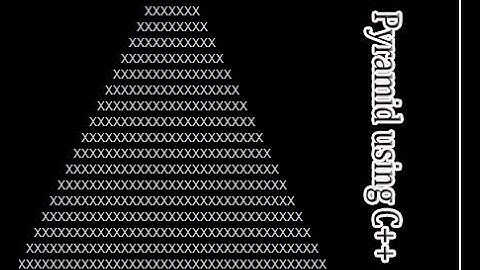 XXXXXXX
XXXXXXXXX
XXXXXXXXXXX
XXXXXXXXXXXXX
XXXXXXXXXXXXXXX
XXXXXXXXXXXXXXXXX
XXXXXXXXXXXXXXXXXXX
XXXXXXXXXXXXXXXXXXXXX
XXXXXXXXXXXXXXXXXXXXXXX
XXXXXXXXXXXXXXXXXXXXXXXXX
XXXXXXXXXXXXXXXXXXXXXXXXXXX
XXXXXXXXXXXXXXXXXXXXXXXXXXXXX
XXXXXXXXXXXXXXXXXXXXXXXXXXXXXXX
XXXXXXXXXXXXXXXXXXXXXXXXXXXXXXXXX
XXXXXXXXXXXXXXXXXXXXXXXXXXXXXXXXXXX
XXXXXXXXXXXXXXXXXXXXXXXXXXXXXXXXXXXXX
XXXXXXXXXXXXXXXXXXXXXXXXXXXXXXXXXXXXXXX

Pyramid using C++